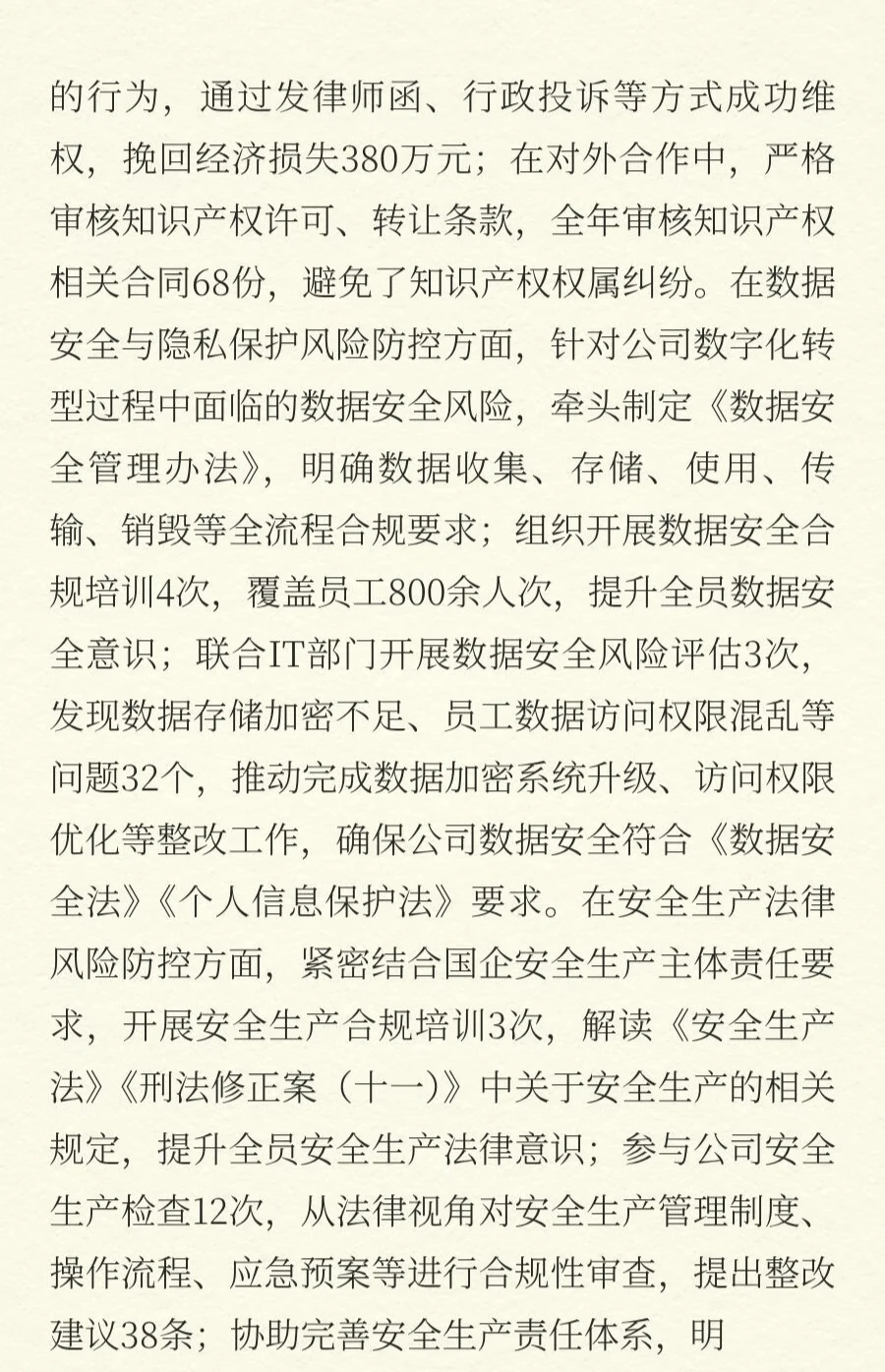 的行为，通过发律师函、行政投诉等方式成功维权，挽回经济损失380万元；在对外合作中，严格审核知识产权许可、转让条款，全年审核知识产权相关合同68份，避免了知识产权权属纠纷。在数据安全与隐私保护风险防控方面，针对公司数字化转型过程中面临的数据安全风险，牵头制定《数据安全管理办法》，明确数据收集、存储、使用、传输、销毁等全流程合规要求；组织开展数据安全合规培训4次，覆盖员工800余人次，提升全员数据安全意识；联合IT部门开展数据安全风险评估3次，发现数据存储加密不足、员工数据访问权限混乱等问题32个，推动完成数据加密系统升级、访问权限优化等整改工作，确保公司数据安全符合《数据安全法》《个人信息保护法》要求。在安全生产法律风险防控方面，紧密结合国企安全生产主体责任要求，开展安全生产合规培训3次，解读《安全生产法》《刑法修正案（十一）》中关于安全生产的相关规定，提升全员安全生产法律意识；参与公司安全生产检查12次，从法律视角对安全生产管理制度、操作流程、应急预案等进行合规性审查，提出整改建议38条；协助完善安全生产责任体系，明